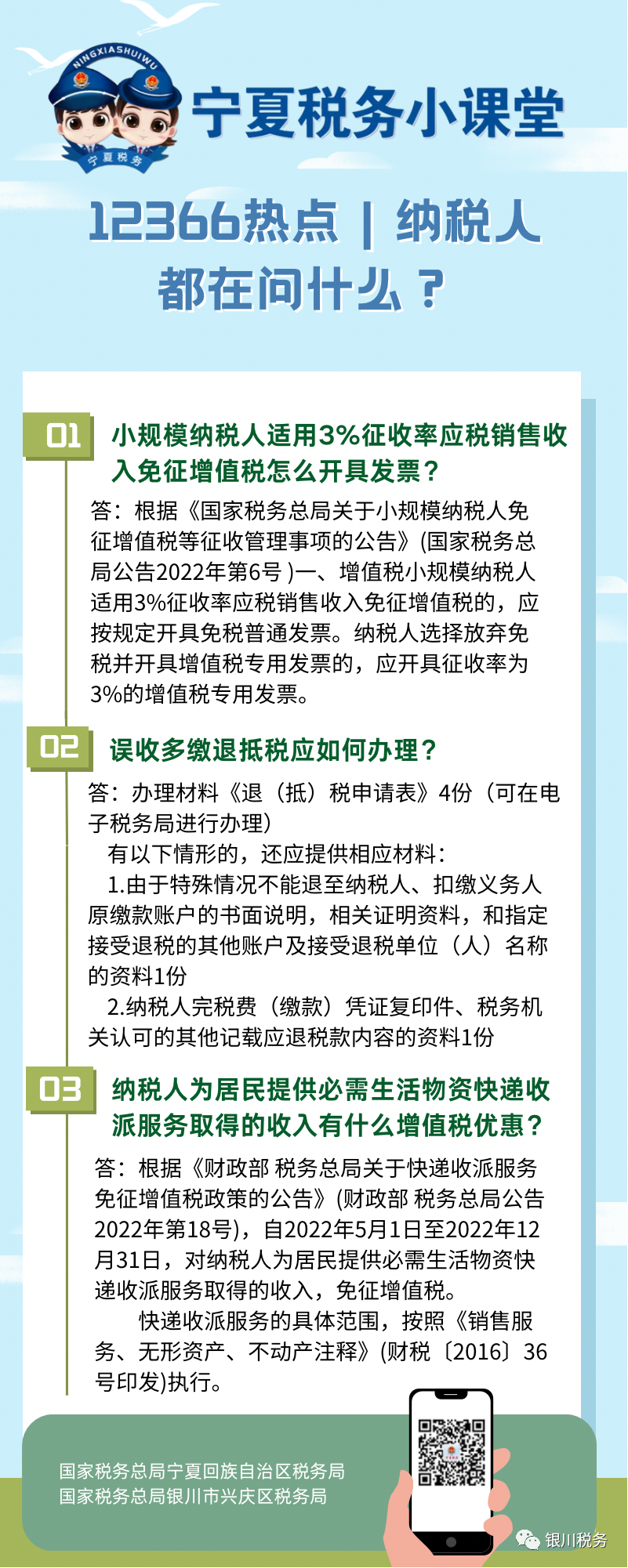 NINGXIASHUIWU
宁夏税务

宁夏税务小课堂

12366热点 | 纳税人都在问什么？

01 小规模纳税人适用3%征收率应税销售收入免征增值税怎么开具发票？

答：根据《国家税务总局关于小规模纳税人免征增值税等征收管理事项的公告》(国家税务总局公告2022年第6号 )一、增值税小规模纳税人适用3%征收率应税销售收入免征增值税的，应按规定开具免税普通发票。纳税人选择放弃免税并开具增值税专用发票的，应开具征收率为3%的增值税专用发票。

02 误收多缴退抵税应如何办理？

答：办理材料《退（抵）税申请表》4份（可在电子税务局进行办理）

有以下情形的，还应提供相应材料：

1.由于特殊情况不能退至纳税人、扣缴义务人原缴款账户的书面说明，相关证明资料，和指定接受退税的其他账户及接受退税单位（人）名称的资料1份

2.纳税人完税费（缴款）凭证复印件、税务机关认可的其他记载应退税款内容的资料1份

03 纳税人为居民提供必需生活物资快递收派服务取得的收入有什么增值税优惠？

答：根据《财政部 税务总局关于快递收派服务免征增值税政策的公告》(财政部 税务总局公告2022年第18号)，自2022年5月1日至2022年12月31日，对纳税人为居民提供必需生活物资快递收派服务取得的收入，免征增值税。

快递收派服务的具体范围，按照《销售服务、无形资产、不动产注释》(财税〔2016〕36号印发)执行。

国家税务总局宁夏回族自治区税务局
国家税务总局银川市兴庆区税务局

银川税务